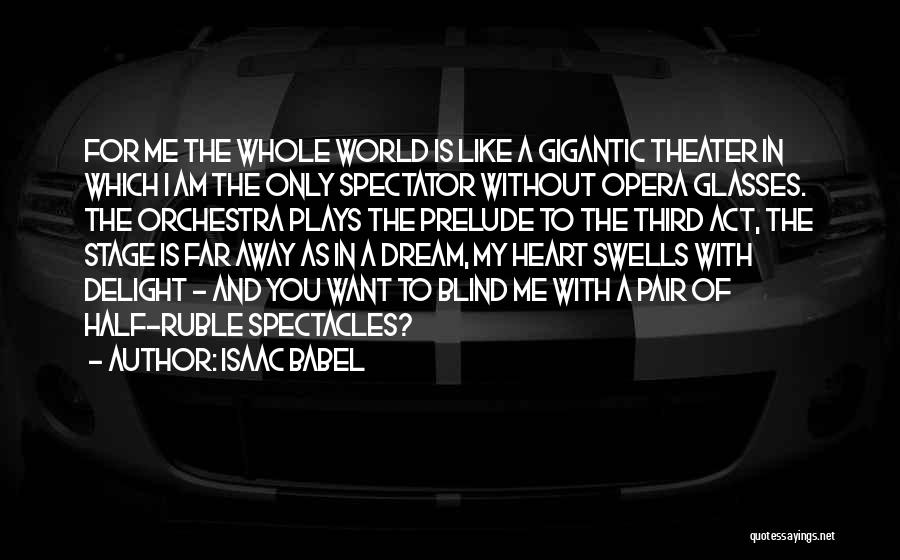 FOR ME THE WHOLE WORLD IS LIKE A GIGANTIC THEATER IN WHICH I AM THE ONLY SPECTATOR WITHOUT OPERA GLASSES. THE ORCHESTRA PLAYS THE PRELUDE TO THE THIRD ACT, THE STAGE IS FAR AWAY AS IN A DREAM, MY HEART SWELLS WITH DELIGHT - AND YOU WANT TO BLIND ME WITH A PAIR OF HALF-RUBLE SPECTACLES?

- AUTHOR: ISAAC BABEL

quotessayings.net